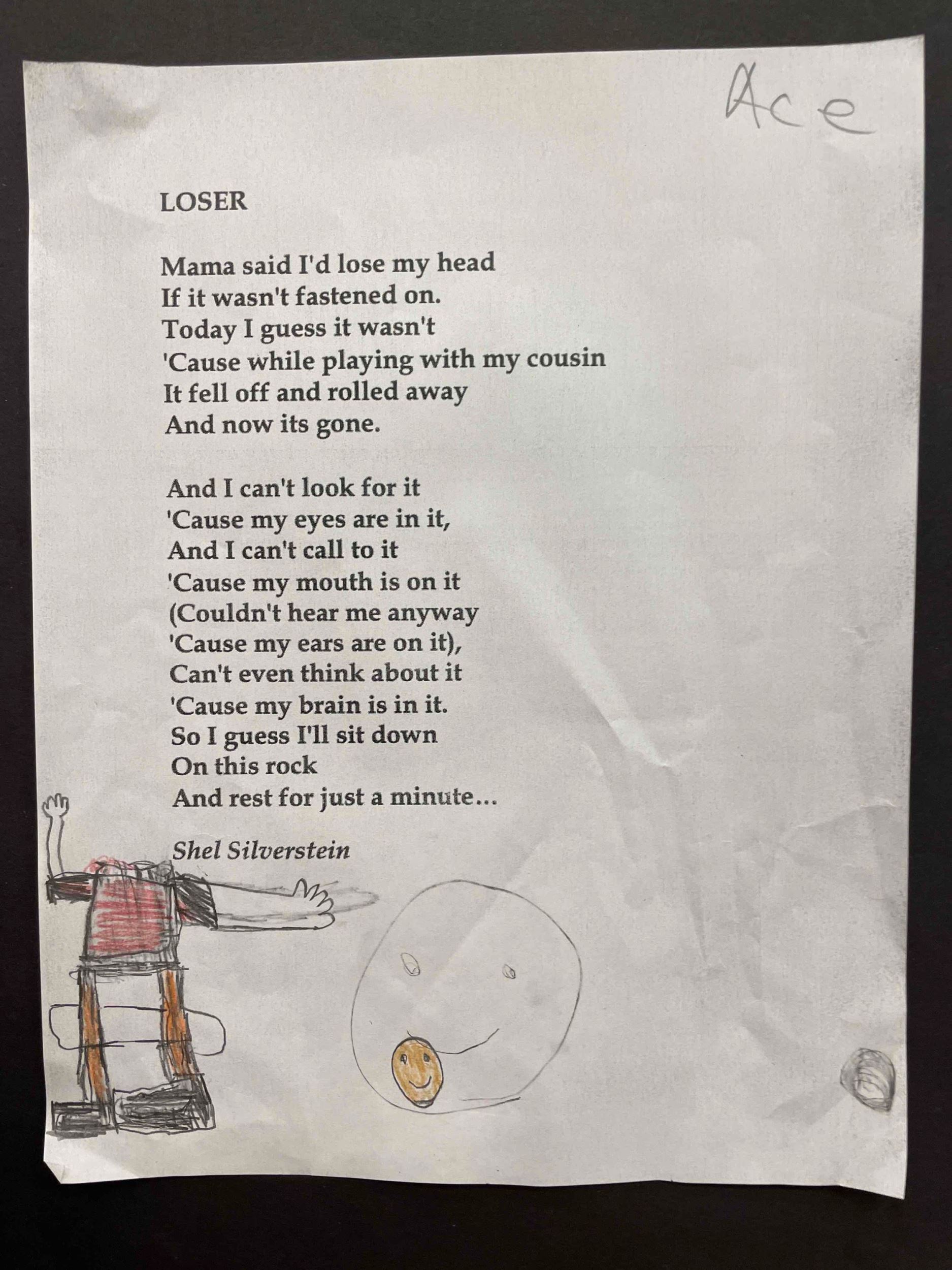 Ace

LOSER

Mama said I'd lose my head
If it wasn't fastened on.
Today I guess it wasn't
'Cause while playing with my cousin
It fell off and rolled away
And now its gone.

And I can't look for it
'Cause my eyes are in it,
And I can't call to it
'Cause my mouth is on it
(Couldn't hear me anyway
'Cause my ears are on it),
Can't even think about it
'Cause my brain is in it.
So I guess I'll sit down
On this rock
And rest for just a minute...

Shel Silverstein